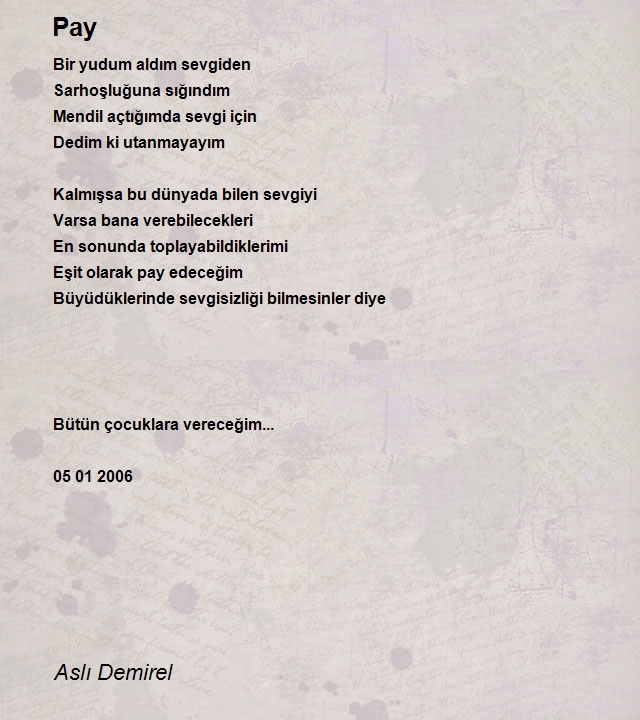 Pay

Bir yudum aldım sevgiden
Sarhoşluğuna sığındım
Mendil açtığımda sevgi için
Dedim ki utanmayayım

Kalmışsa bu dünyada bilen sevgiyi
Varsa bana verebilecekleri
En sonunda toplayabildiklerimi
Eşit olarak pay edeceğim
Büyüdüklerinde sevgisizliği bilmesinler diye

Bütün çocuklara vereceğim...

05 01 2006

Aslı Demirel